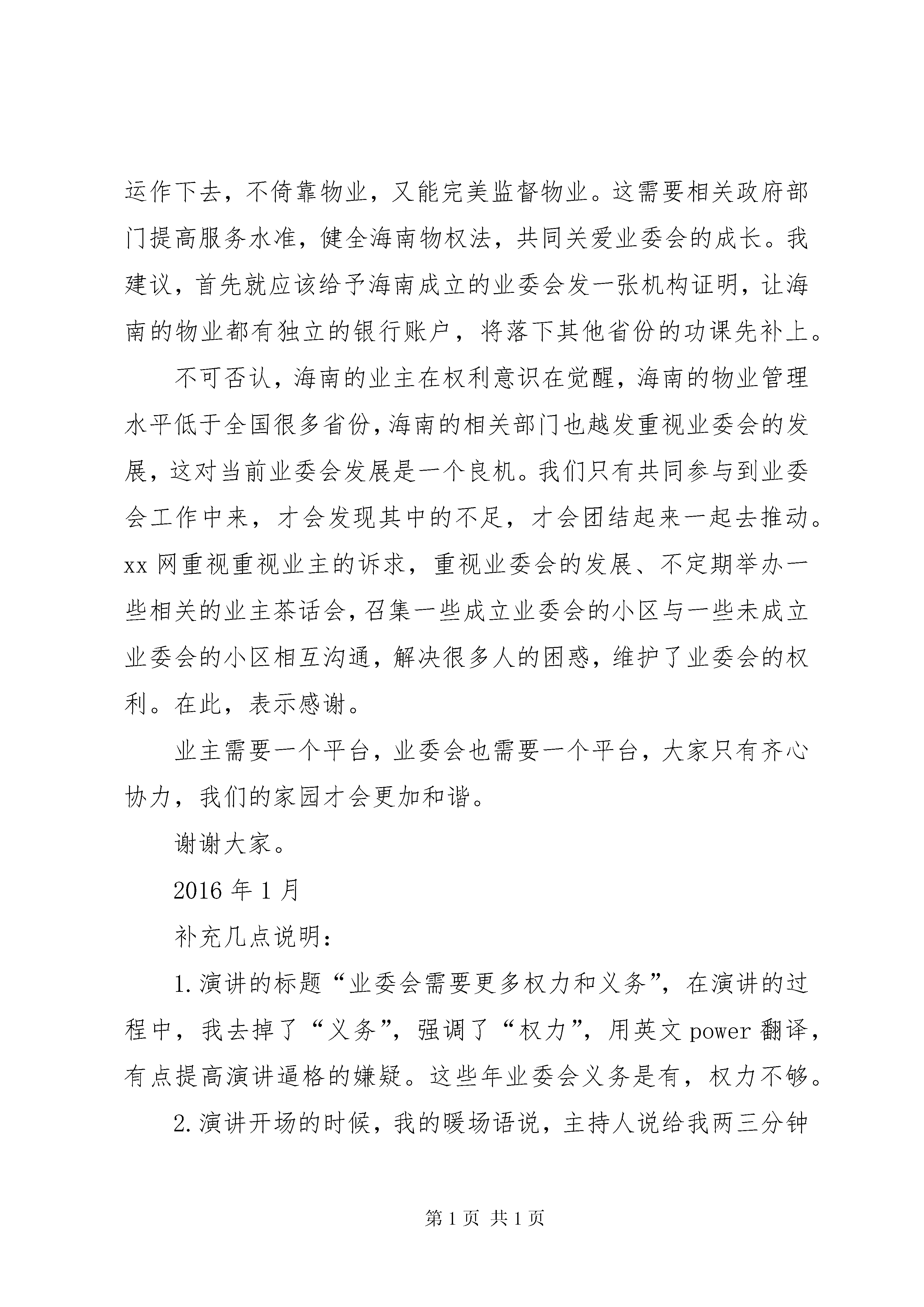 运作下去，不倚靠物业，又能完美监督物业。这需要相关政府部门提高服务水准，健全海南物权法，共同关爱业委会的成长。我建议，首先就应该给予海南成立的业委会发一张机构证明，让海南的物业都有独立的银行账户，将落下其他省份的功课先补上。

不可否认，海南的业主在权利意识在觉醒，海南的物业管理水平低于全国很多省份，海南的相关部门也越发重视业委会的发展，这对当前业委会发展是一个良机。我们只有共同参与到业委会工作中来，才会发现其中的不足，才会团结起来一起去推动。xx 网重视重视业主的诉求，重视业委会的发展、不定期举办一些相关的业主茶话会，召集一些成立业委会的小区与一些未成立业委会的小区相互沟通，解决很多人的困惑，维护了业委会的权利。在此，表示感谢。

业主需要一个平台，业委会也需要一个平台，大家只有齐心协力，我们的家园才会更加和谐。

谢谢大家。

2016 年 1 月

补充几点说明：

1.演讲的标题“业委会需要更多权力和义务”，在演讲的过程中，我去掉了“义务”，强调了“权力”，用英文 power 翻译，有点提高演讲逼格的嫌疑。这些年业委会义务是有，权力不够。

2.演讲开场的时候，我的暖场语说，主持人说给我两三分钟

第 1 页 共 1 页